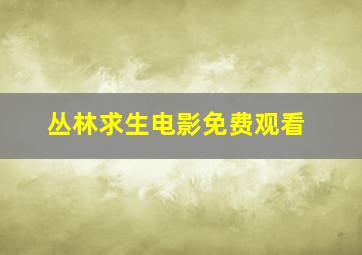 丛林求生电影免费观看